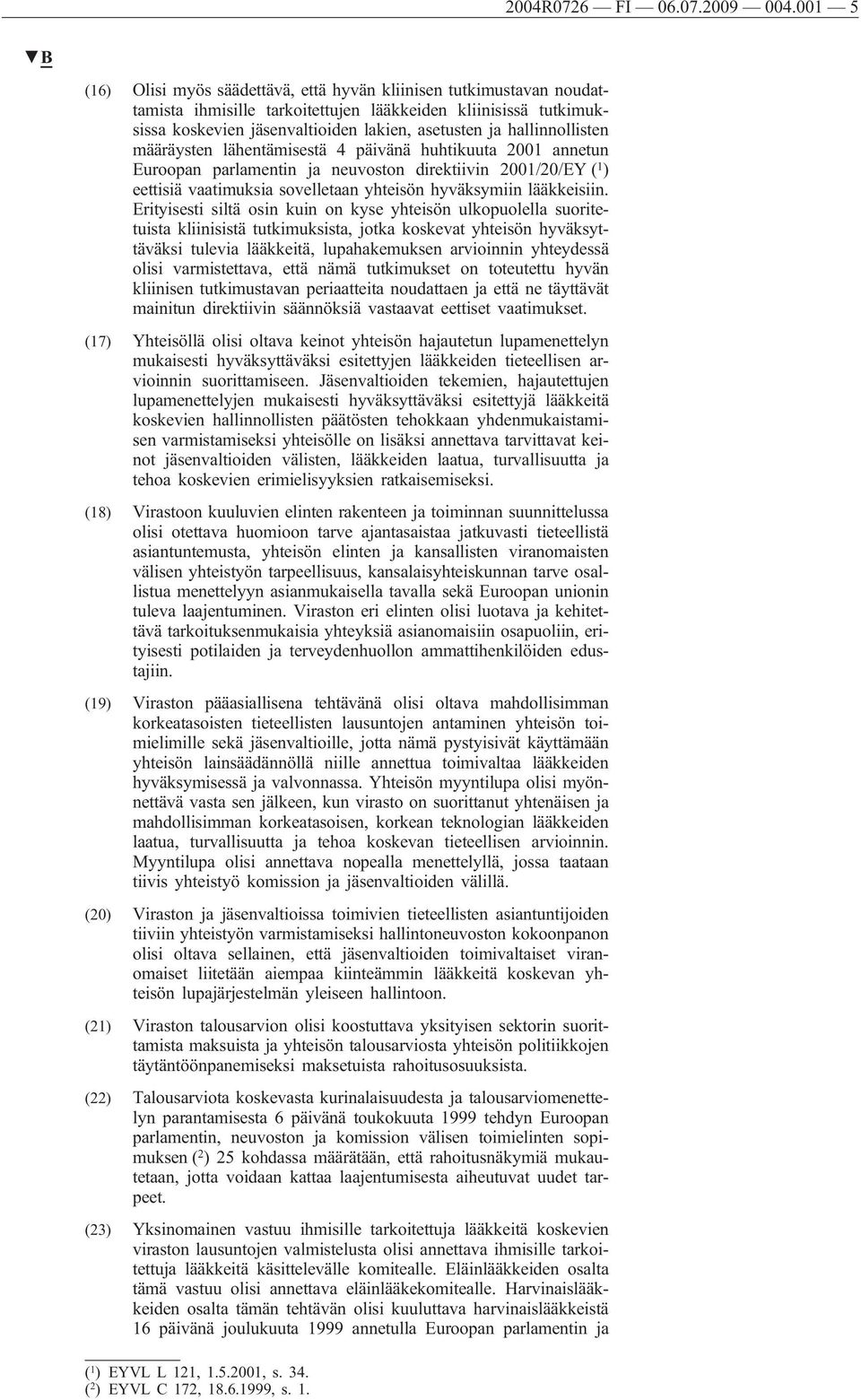 2004R0726 — FI — 06.07.2009 — 004.001 — 5

▼B

(16) Olisi myös säädettävä, että hyvän kliinisen tutkimustavan noudattamista ihmisille tarkoitettujen lääkkeiden kliinisissä tutkimuksissa koskevien jäsenvaltioiden lakien, asetusten ja hallinnollisten määräysten lähentämisestä 4 päivänä huhtikuuta 2001 annetun Euroopan parlamentin ja neuvoston direktiivin 2001/20/EY ($^1$) eettisiä vaatimuksia sovelletaan yhteisön hyväksymiin lääkkeisiin. Erityisesti siltä osin kuin on kyse yhteisön ulkopuolella suoritetuista kliinisistä tutkimuksista, jotka koskevat yhteisön hyväksyttäväksi tulevia lääkkeitä, lupahakemuksen arvioinnin yhteydessä olisi varmistettava, että nämä tutkimukset on toteutettu hyvän kliinisen tutkimustavan periaatteita noudattaen ja että ne täyttävät mainitun direktiivin säännöksiä vastaavat eettiset vaatimukset.

(17) Yhteisöllä olisi oltava keinot yhteisön hajautetun lupamenettelyn mukaisesti hyväksyttäväksi esitettyjen lääkkeiden tieteellisen arvioinnin suorittamiseen. Jäsenvaltioiden tekemien, hajautettujen lupamenettelyjen mukaisesti hyväksyttäväksi esitettyjä lääkkeitä koskevien hallinnollisten päätösten tehokkaan yhdenmukaistamisen varmistamiseksi yhteisölle on lisäksi annettava tarvittavat keinot jäsenvaltioiden välisten, lääkkeiden laatua, turvallisuutta ja tehoa koskevien erimielisyyksien ratkaisemiseksi.

(18) Virastoon kuuluvien elinten rakenteen ja toiminnan suunnittelussa olisi otettava huomioon tarve ajantasaistaa jatkuvasti tieteellistä asiantuntemusta, yhteisön elinten ja kansallisten viranomaisten välisen yhteistyön tarpeellisuus, kansalaisyhteiskunnan tarve osallistua menettelyyn asianmukaisella tavalla sekä Euroopan unionin tuleva laajentuminen. Viraston eri elinten olisi luotava ja kehitettävä tarkoituksenmukaisia yhteyksiä asianomaisiin osapuoliin, erityisesti potilaiden ja terveydenhuollon ammattihenkilöiden edustajiin.

(19) Viraston pääasiallisena tehtävänä olisi oltava mahdollisimman korkeatasoisten tieteellisten lausuntojen antaminen yhteisön toimielimille sekä jäsenvaltioille, jotta nämä pystyisivät käyttämään yhteisön lainsäädännöllä niille annettua toimivaltaa lääkkeiden hyväksymisessä ja valvonnassa. Yhteisön myyntilupa olisi myönnettävä vasta sen jälkeen, kun virasto on suorittanut yhtenäisen ja mahdollisimman korkeatasoisen, korkean teknologian lääkkeiden laatua, turvallisuutta ja tehoa koskevan tieteellisen arvioinnin. Myyntilupa olisi annettava nopealla menettelyllä, jossa taataan tiivis yhteistyö komission ja jäsenvaltioiden välillä.

(20) Viraston ja jäsenvaltioissa toimivien tieteellisten asiantuntijoiden tiiviin yhteistyön varmistamiseksi hallintoneuvoston kokoonpanon olisi oltava sellainen, että jäsenvaltioiden toimivaltaiset viranomaiset liitetään aiempaa kiinteämmin lääkkeitä koskevan yhteisön lupajärjestelmän yleiseen hallintoon.

(21) Viraston talousarvion olisi koostuttava yksityisen sektorin suorittamista maksuista ja yhteisön talousarviosta yhteisön politiikkojen täytäntöönpanemiseksi maksetuista rahoitusosuuksista.

(22) Talousarviota koskevasta kurinalaisuudesta ja talousarviomenettelyn parantamisesta 6 päivänä toukokuuta 1999 tehdyn Euroopan parlamentin, neuvoston ja komission välisen toimielinten sopimuksen ($^2$) 25 kohdassa määrätään, että rahoitusnäkymiä mukautetaan, jotta voidaan kattaa laajentumisesta aiheutuvat uudet tarpeet.

(23) Yksinomainen vastuu ihmisille tarkoitettuja lääkkeitä koskevien viraston lausuntojen valmistelusta olisi annettava ihmisille tarkoitettuja lääkkeitä käsittelevälle komitealle. Eläinlääkkeiden osalta tämä vastuu olisi annettava eläinlääkekomitealle. Harvinaislääkkeiden osalta tämän tehtävän olisi kuuluttava harvinaislääkkeistä 16 päivänä joulukuuta 1999 annetulla Euroopan parlamentin ja

($^1$) EYVL L 121, 1.5.2001, s. 34.
($^2$) EYVL C 172, 18.6.1999, s. 1.